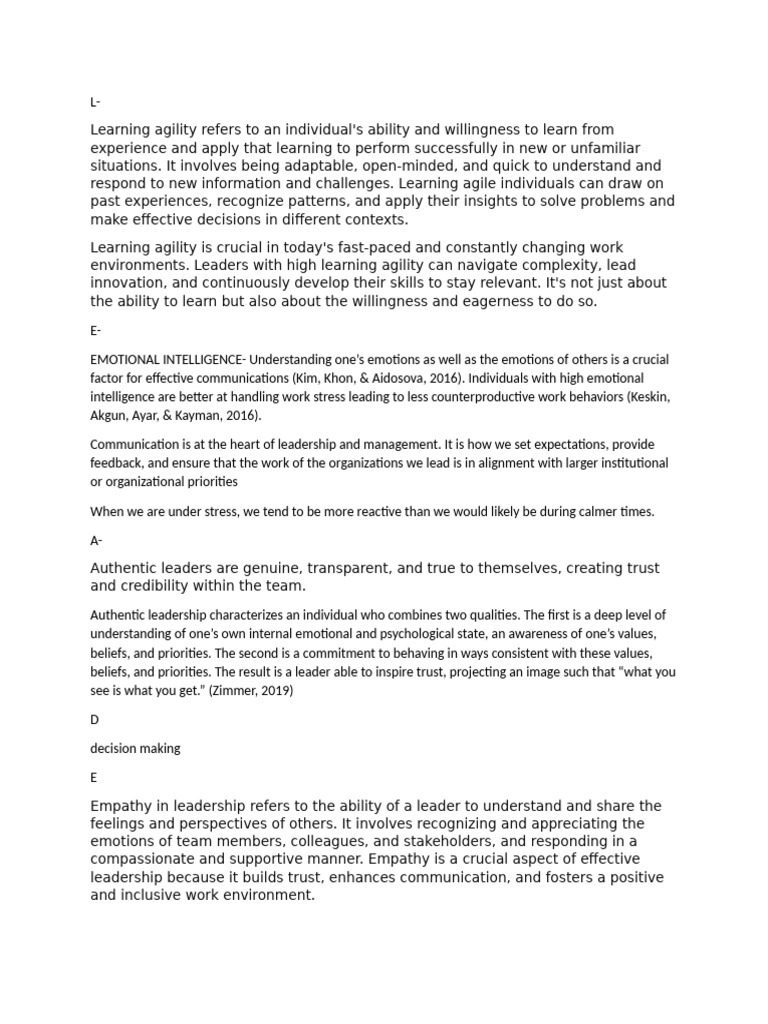 L-

Learning agility refers to an individual's ability and willingness to learn from experience and apply that learning to perform successfully in new or unfamiliar situations. It involves being adaptable, open-minded, and quick to understand and respond to new information and challenges. Learning agile individuals can draw on past experiences, recognize patterns, and apply their insights to solve problems and make effective decisions in different contexts.

Learning agility is crucial in today's fast-paced and constantly changing work environments. Leaders with high learning agility can navigate complexity, lead innovation, and continuously develop their skills to stay relevant. It's not just about the ability to learn but also about the willingness and eagerness to do so.

E-

EMOTIONAL INTELLIGENCE- Understanding one's emotions as well as the emotions of others is a crucial factor for effective communications (Kim, Khon, & Aidosova, 2016). Individuals with high emotional intelligence are better at handling work stress leading to less counterproductive work behaviors (Keskin, Akgun, Ayar, & Kayman, 2016).

Communication is at the heart of leadership and management. It is how we set expectations, provide feedback, and ensure that the work of the organizations we lead is in alignment with larger institutional or organizational priorities

When we are under stress, we tend to be more reactive than we would likely be during calmer times.

A-

Authentic leaders are genuine, transparent, and true to themselves, creating trust and credibility within the team.

Authentic leadership characterizes an individual who combines two qualities. The first is a deep level of understanding of one's own internal emotional and psychological state, an awareness of one's values, beliefs, and priorities. The second is a commitment to behaving in ways consistent with these values, beliefs, and priorities. The result is a leader able to inspire trust, projecting an image such that "what you see is what you get." (Zimmer, 2019)

D

decision making

E

Empathy in leadership refers to the ability of a leader to understand and share the feelings and perspectives of others. It involves recognizing and appreciating the emotions of team members, colleagues, and stakeholders, and responding in a compassionate and supportive manner. Empathy is a crucial aspect of effective leadership because it builds trust, enhances communication, and fosters a positive and inclusive work environment.